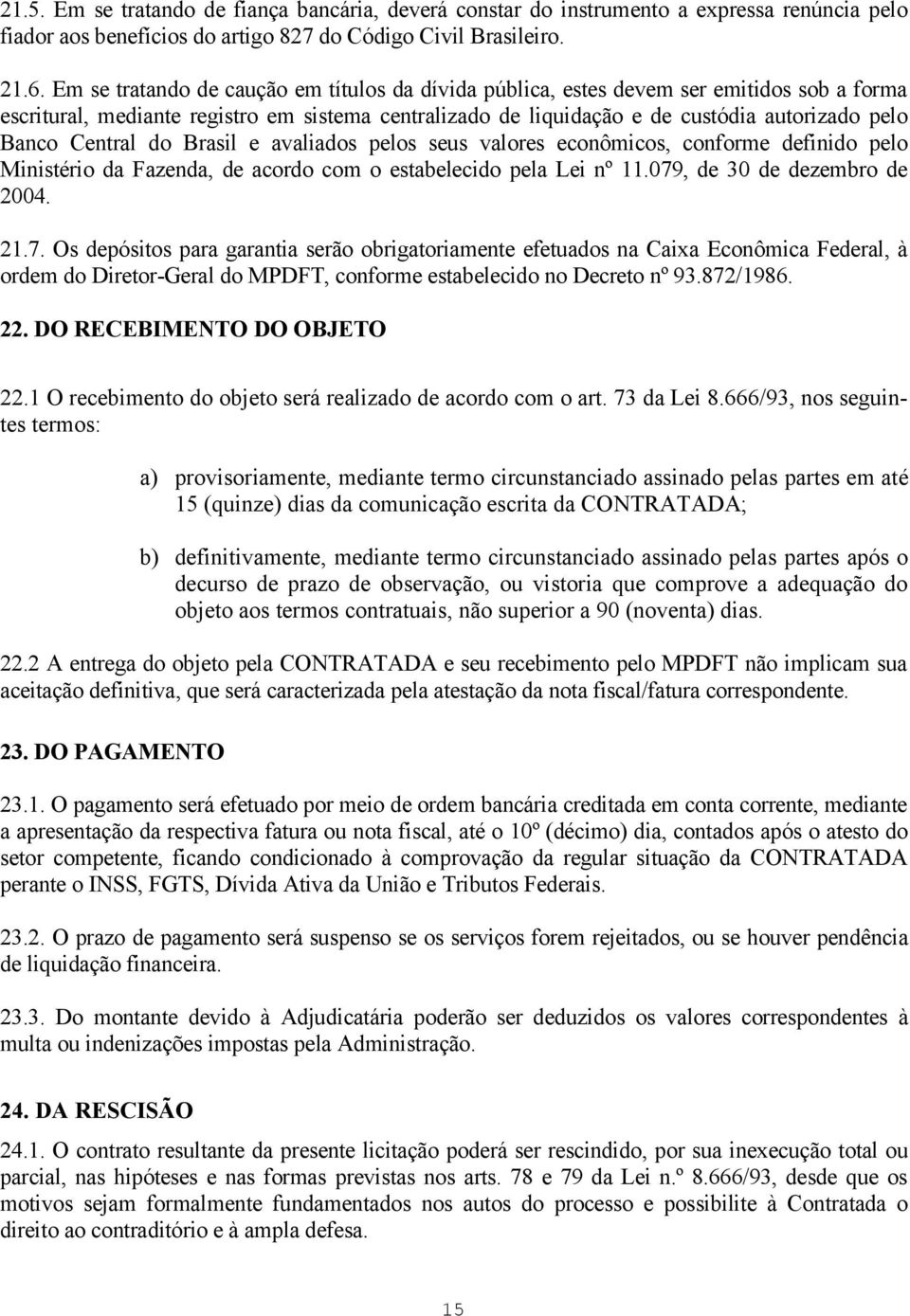 21.5. Em se tratando de fiança bancária, deverá constar do instrumento a expressa renúncia pelo fiador aos benefícios do artigo 827 do Código Civil Brasileiro.

21.6. Em se tratando de caução em títulos da dívida pública, estes devem ser emitidos sob a forma escritural, mediante registro em sistema centralizado de liquidação e de custódia autorizado pelo Banco Central do Brasil e avaliados pelos seus valores econômicos, conforme definido pelo Ministério da Fazenda, de acordo com o estabelecido pela Lei nº 11.079, de 30 de dezembro de 2004.

21.7. Os depósitos para garantia serão obrigatoriamente efetuados na Caixa Econômica Federal, à ordem do Diretor-Geral do MPDFT, conforme estabelecido no Decreto nº 93.872/1986.

22. DO RECEBIMENTO DO OBJETO

22.1 O recebimento do objeto será realizado de acordo com o art. 73 da Lei 8.666/93, nos seguintes termos:

a) provisoriamente, mediante termo circunstanciado assinado pelas partes em até 15 (quinze) dias da comunicação escrita da CONTRATADA;

b) definitivamente, mediante termo circunstanciado assinado pelas partes após o decurso de prazo de observação, ou vistoria que comprove a adequação do objeto aos termos contratuais, não superior a 90 (noventa) dias.

22.2 A entrega do objeto pela CONTRATADA e seu recebimento pelo MPDFT não implicam sua aceitação definitiva, que será caracterizada pela atestação da nota fiscal/fatura correspondente.

23. DO PAGAMENTO

23.1. O pagamento será efetuado por meio de ordem bancária creditada em conta corrente, mediante a apresentação da respectiva fatura ou nota fiscal, até o 10º (décimo) dia, contados após o atesto do setor competente, ficando condicionado à comprovação da regular situação da CONTRATADA perante o INSS, FGTS, Dívida Ativa da União e Tributos Federais.

23.2. O prazo de pagamento será suspenso se os serviços forem rejeitados, ou se houver pendência de liquidação financeira.

23.3. Do montante devido à Adjudicatária poderão ser deduzidos os valores correspondentes à multa ou indenizações impostas pela Administração.

24. DA RESCISÃO

24.1. O contrato resultante da presente licitação poderá ser rescindido, por sua inexecução total ou parcial, nas hipóteses e nas formas previstas nos arts. 78 e 79 da Lei n.º 8.666/93, desde que os motivos sejam formalmente fundamentados nos autos do processo e possibilite à Contratada o direito ao contraditório e à ampla defesa.

15